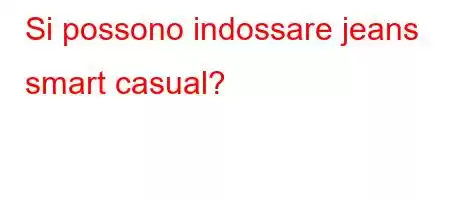 Si possono indossare jeans smart casual?